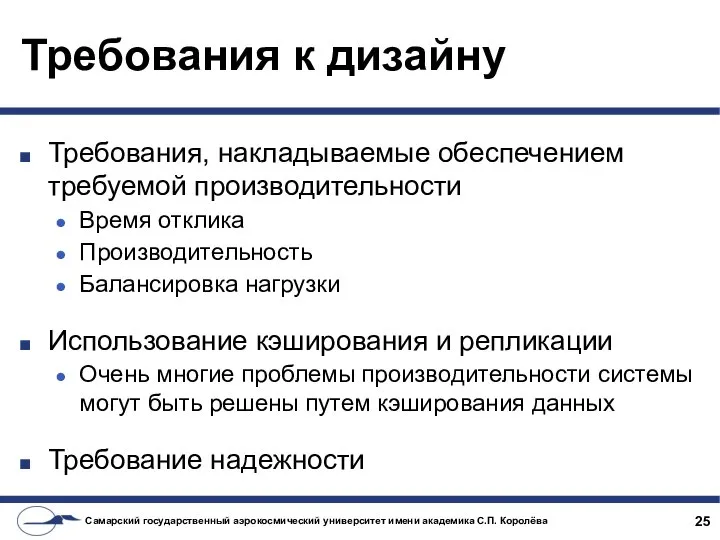 Требования к дизайну

Требования, накладываемые обеспечением требуемой производительности

Время отклика

Производительность

Балансировка нагрузки

Использование кэширования и репликации

Очень многие проблемы производительности системы могут быть решены путем кэширования данных

Требование надежности

Самарский государственный аэрокосмический университет имени академика С.П. Королёва

25